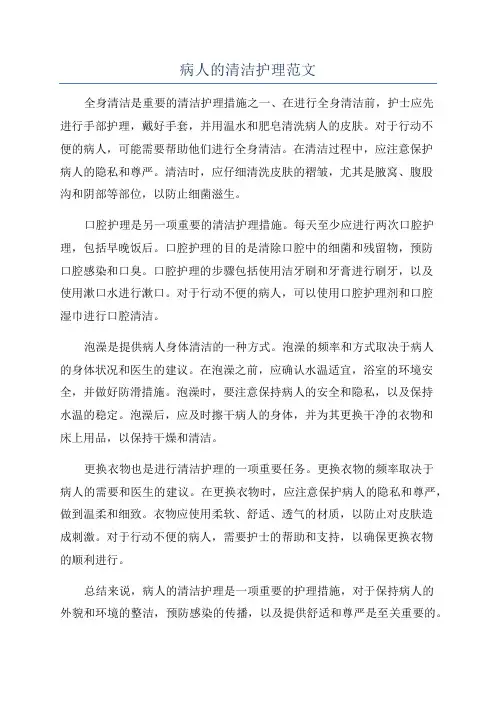 病人的清洁护理范文

全身清洁是重要的清洁护理措施之一、在进行全身清洁前，护士应先进行手部护理，戴好手套，并用温水和肥皂清洗病人的皮肤。对于行动不便的病人，可能需要帮助他们进行全身清洁。在清洁过程中，应注意保护病人的隐私和尊严。清洁时，应仔细清洗皮肤的褶皱，尤其是腋窝、腹股沟和阴部等部位，以防止细菌滋生。

口腔护理是另一项重要的清洁护理措施。每天至少应进行两次口腔护理，包括早晚饭后。口腔护理的目的是清除口腔中的细菌和残留物，预防口腔感染和口臭。口腔护理的步骤包括使用洁牙刷和牙膏进行刷牙，以及使用漱口水进行漱口。对于行动不便的病人，可以使用口腔护理剂和口腔湿巾进行口腔清洁。

泡澡是提供病人身体清洁的一种方式。泡澡的频率和方式取决于病人的身体状况和医生的建议。在泡澡之前，应确认水温适宜，浴室的环境安全，并做好防滑措施。泡澡时，要注意保持病人的安全和隐私，以及保持水温的稳定。泡澡后，应及时擦干病人的身体，并为其更换干净的衣物和床上用品，以保持干燥和清洁。

更换衣物也是进行清洁护理的一项重要任务。更换衣物的频率取决于病人的需要和医生的建议。在更换衣物时，应注意保护病人的隐私和尊严，做到温柔和细致。衣物应使用柔软、舒适、透气的材质，以防止对皮肤造成刺激。对于行动不便的病人，需要护士的帮助和支持，以确保更换衣物的顺利进行。

总结来说，病人的清洁护理是一项重要的护理措施，对于保持病人的外貌和环境的整洁，预防感染的传播，以及提供舒适和尊严是至关重要的。